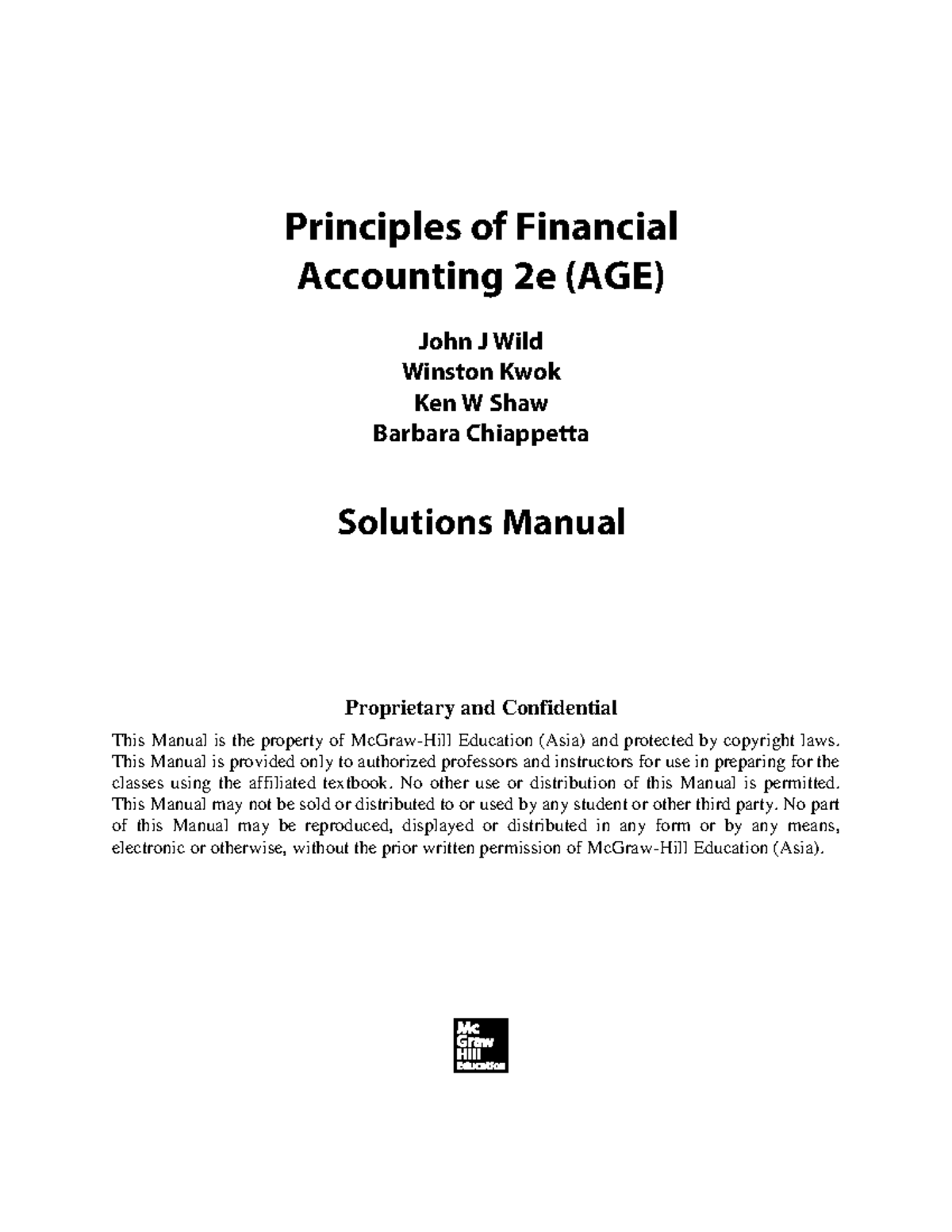 Principles of Financial Accounting 2e (AGE)

John J Wild
Winston Kwok
Ken W Shaw
Barbara Chiappetta

Solutions Manual

Proprietary and Confidential

This Manual is the property of McGraw-Hill Education (Asia) and protected by copyright laws. This Manual is provided only to authorized professors and instructors for use in preparing for the classes using the affiliated textbook. No other use or distribution of this Manual is permitted. This Manual may not be sold or distributed to or used by any student or other third party. No part of this Manual may be reproduced, displayed or distributed in any form or by any means, electronic or otherwise, without the prior written permission of McGraw-Hill Education (Asia).

Mc Graw Hill Education